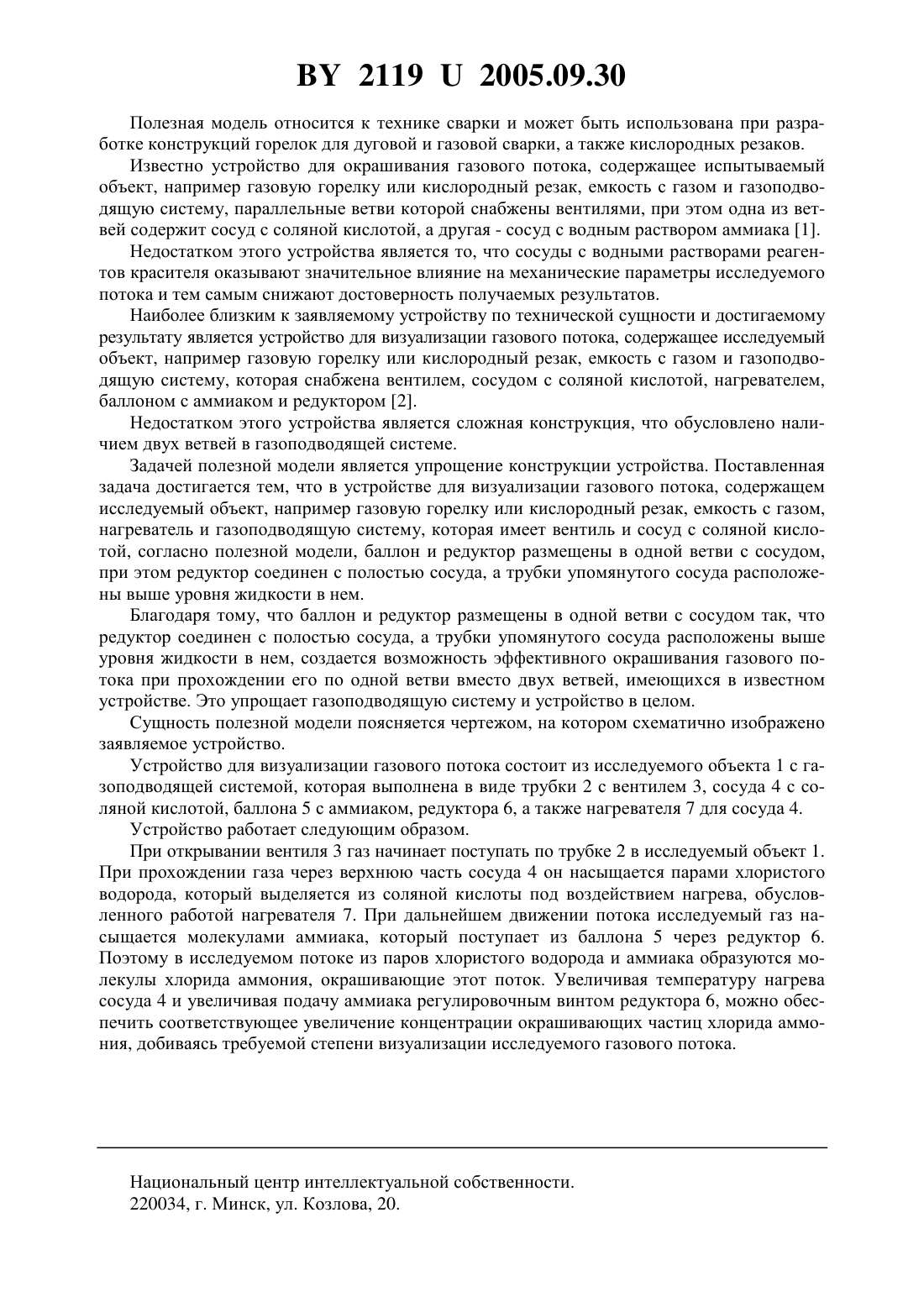 BY 2119 U 2005.09.30

Полезная модель относится к технике сварки и может быть использована при разработке конструкций горелок для дуговой и газовой сварки, а также кислородных резаков.

Известно устройство для окрашивания газового потока, содержащее испытываемый объект, например газовую горелку или кислородный резак, емкость с газом и газоподводящую систему, параллельные ветви которой снабжены вентилями, при этом одна из ветвей содержит сосуд с соляной кислотой, а другая - сосуд с водным раствором аммиака [1].

Недостатком этого устройства является то, что сосуды с водными растворами реагентов красителя оказывают значительное влияние на механические параметры исследуемого потока и тем самым снижают достоверность получаемых результатов.

Наиболее близким к заявляемому устройству по технической сущности и достигаемому результату является устройство для визуализации газового потока, содержащее исследуемый объект, например газовую горелку или кислородный резак, емкость с газом и газоподводящую систему, которая снабжена вентилем, сосудом с соляной кислотой, нагревателем, баллоном с аммиаком и редуктором [2].

Недостатком этого устройства является сложная конструкция, что обусловлено наличием двух ветвей в газоподводящей системе.

Задачей полезной модели является упрощение конструкции устройства. Поставленная задача достигается тем, что в устройстве для визуализации газового потока, содержащем исследуемый объект, например газовую горелку или кислородный резак, емкость с газом, нагреватель и газоподводящую систему, которая имеет вентиль и сосуд с соляной кислотой, согласно полезной модели, баллон и редуктор размещены в одной ветви с сосудом, при этом редуктор соединен с полостью сосуда, а трубки упомянутого сосуда расположены выше уровня жидкости в нем.

Благодаря тому, что баллон и редуктор размещены в одной ветви с сосудом так, что редуктор соединен с полостью сосуда, а трубки упомянутого сосуда расположены выше уровня жидкости в нем, создается возможность эффективного окрашивания газового потока при прохождении его по одной ветви вместо двух ветвей, имеющихся в известном устройстве. Это упрощает газоподводящую систему и устройство в целом.

Сущность полезной модели поясняется чертежом, на котором схематично изображено заявляемое устройство.

Устройство для визуализации газового потока состоит из исследуемого объекта 1 с газоподводящей системой, которая выполнена в виде трубки 2 с вентилем 3, сосуда 4 с соляной кислотой, баллона 5 с аммиаком, редуктора 6, а также нагревателя 7 для сосуда 4.

Устройство работает следующим образом.

При открывании вентиля 3 газ начинает поступать по трубке 2 в исследуемый объект 1. При прохождении газа через верхнюю часть сосуда 4 он насыщается парами хлористого водорода, который выделяется из соляной кислоты под воздействием нагрева, обусловленного работой нагревателя 7. При дальнейшем движении потока исследуемый газ насыщается молекулами аммиака, который поступает из баллона 5 через редуктор 6. Поэтому в исследуемом потоке из паров хлористого водорода и аммиака образуются молекулы хлорида аммония, окрашивающие этот поток. Увеличивая температуру нагрева сосуда 4 и увеличивая подачу аммиака регулировочным винтом редуктора 6, можно обеспечить соответствующее увеличение концентрации окрашивающих частиц хлорида аммония, добиваясь требуемой степени визуализации исследуемого газового потока.

Национальный центр интеллектуальной собственности.
220034, г. Минск, ул. Козлова, 20.